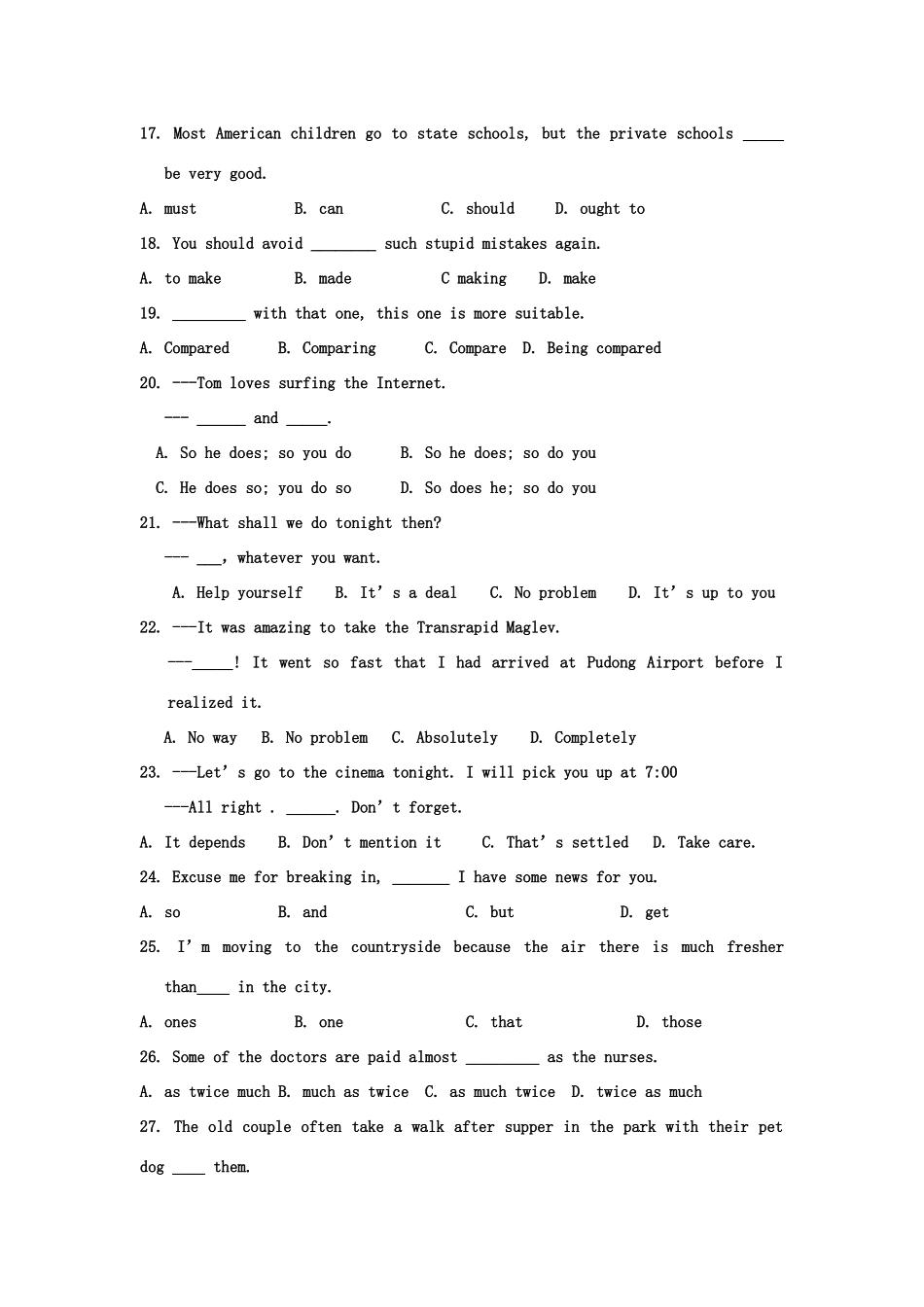 17. Most American children go to state schools, but the private schools ____ be very good.

A. must B. can C. should D. ought to

18. You should avoid ____ such stupid mistakes again.

A. to make B. made C making D. make

19. ____ with that one, this one is more suitable.

A. Compared B. Comparing C. Compare D. Being compared

20. ---Tom loves surfing the Internet.

--- ____ and ____.

A. So he does; so you do B. So he does; so do you

C. He does so; you do so D. So does he; so do you

21. ---What shall we do tonight then?

--- ____, whatever you want.

A. Help yourself B. It's a deal C. No problem D. It's up to you

22. ---It was amazing to take the Transrapid Maglev.

---____! It went so fast that I had arrived at Pudong Airport before I realized it.

A. No way B. No problem C. Absolutely D. Completely

23. ---Let's go to the cinema tonight. I will pick you up at 7:00

---All right . ____. Don't forget.

A. It depends B. Don't mention it C. That's settled D. Take care.

24. Excuse me for breaking in, ____ I have some news for you.

A. so B. and C. but D. get

25. I'm moving to the countryside because the air there is much fresher than____ in the city.

A. ones B. one C. that D. those

26. Some of the doctors are paid almost ____ as the nurses.

A. as twice much B. much as twice C. as much twice D. twice as much

27. The old couple often take a walk after supper in the park with their pet dog ____ them.